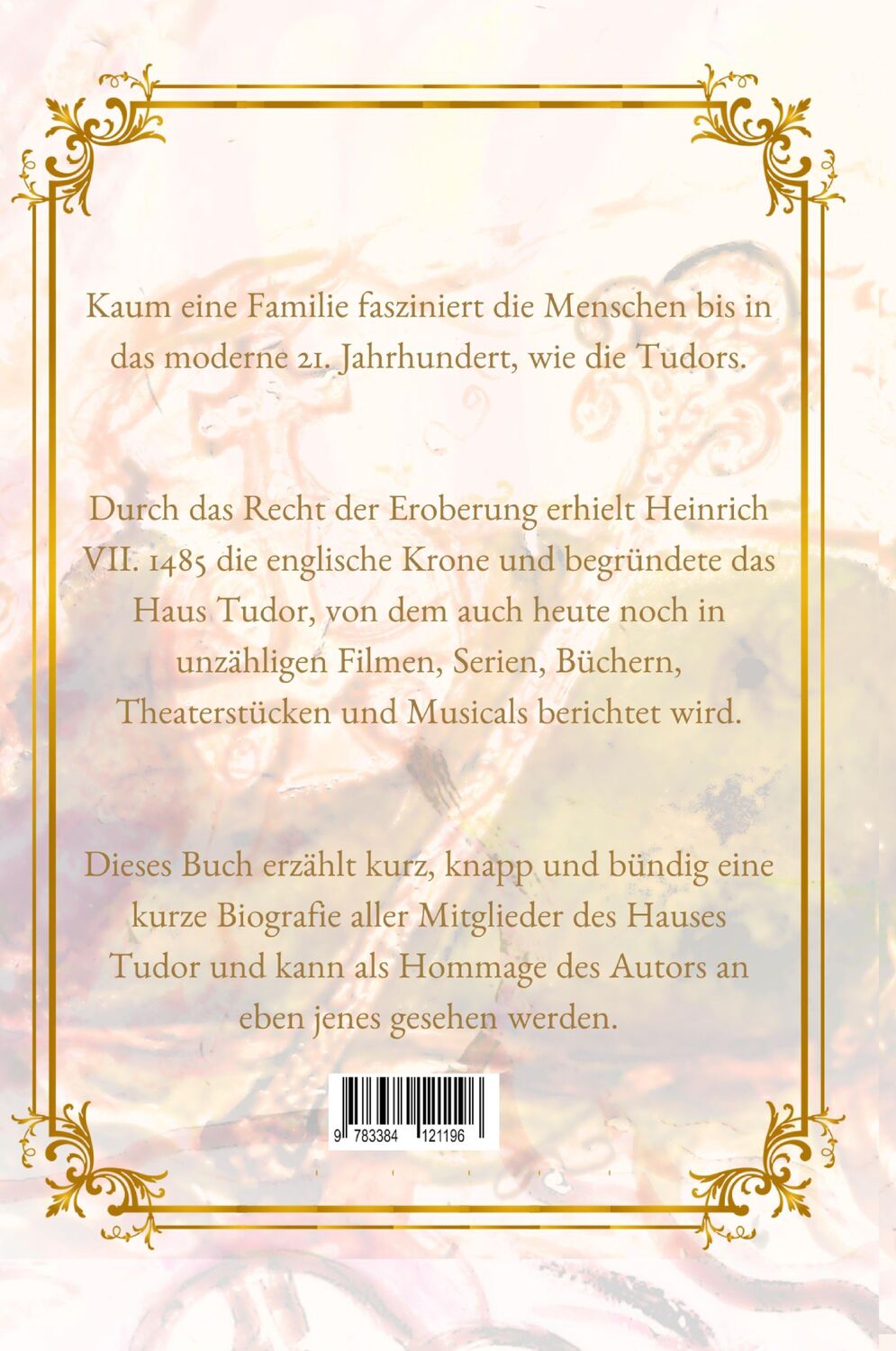 Kaum eine Familie fasziniert die Menschen bis in das moderne 21. Jahrhundert, wie die Tudors.

Durch das Recht der Eroberung erhielt Heinrich VII. 1485 die englische Krone und begründete das Haus Tudor, von dem auch heute noch in unzähligen Filmen, Serien, Büchern, Theaterstücken und Musicals berichtet wird.

Dieses Buch erzählt kurz, knapp und bündig eine kurze Biografie aller Mitglieder des Hauses Tudor und kann als Hommage des Autors an eben jenes gesehen werden.

9 783384 121196